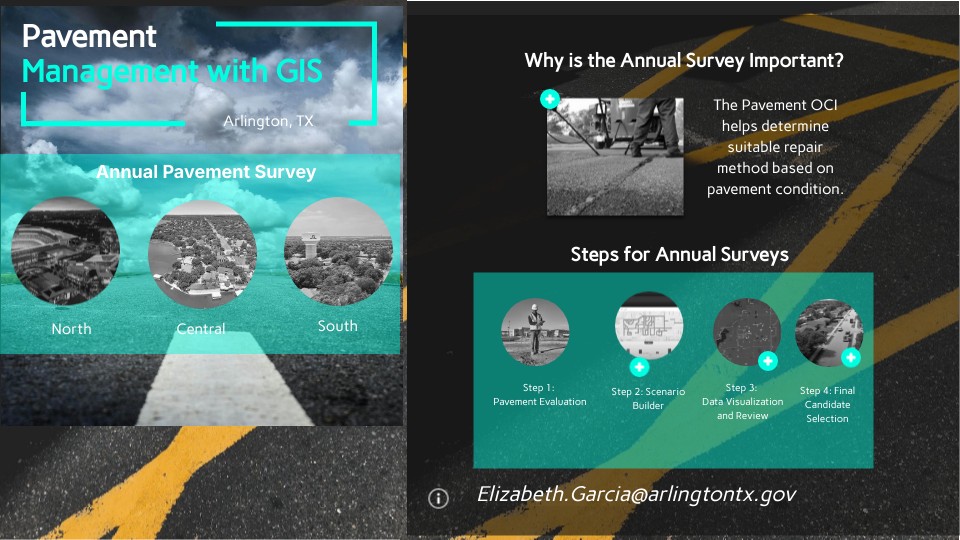 Pavement
Management with GIS

Arlington, TX

Annual Pavement Survey

North

Central

South

Why is the Annual Survey Important?

The Pavement OCI helps determine suitable repair method based on pavement condition.

Steps for Annual Surveys

Step 1: Pavement Evaluation

Step 2: Scenario Builder

Step 3: Data Visualization and Review

Step 4: Final Candidate Selection

Elizabeth.Garcia@arlingtontx.gov